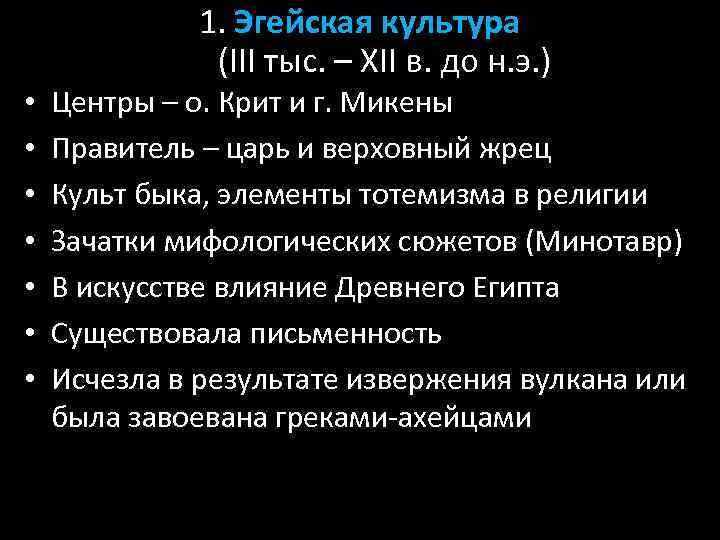 1. Эгейская культура
(III тыс. – XII в. до н.э.)

• Центры – о. Крит и г. Микены
• Правитель – царь и верховный жрец
• Культ быка, элементы тотемизма в религии
• Зачатки мифологических сюжетов (Минотавр)
• В искусстве влияние Древнего Египта
• Существовала письменность
• Исчезла в результате извержения вулкана или была завоевана греками-ахейцами